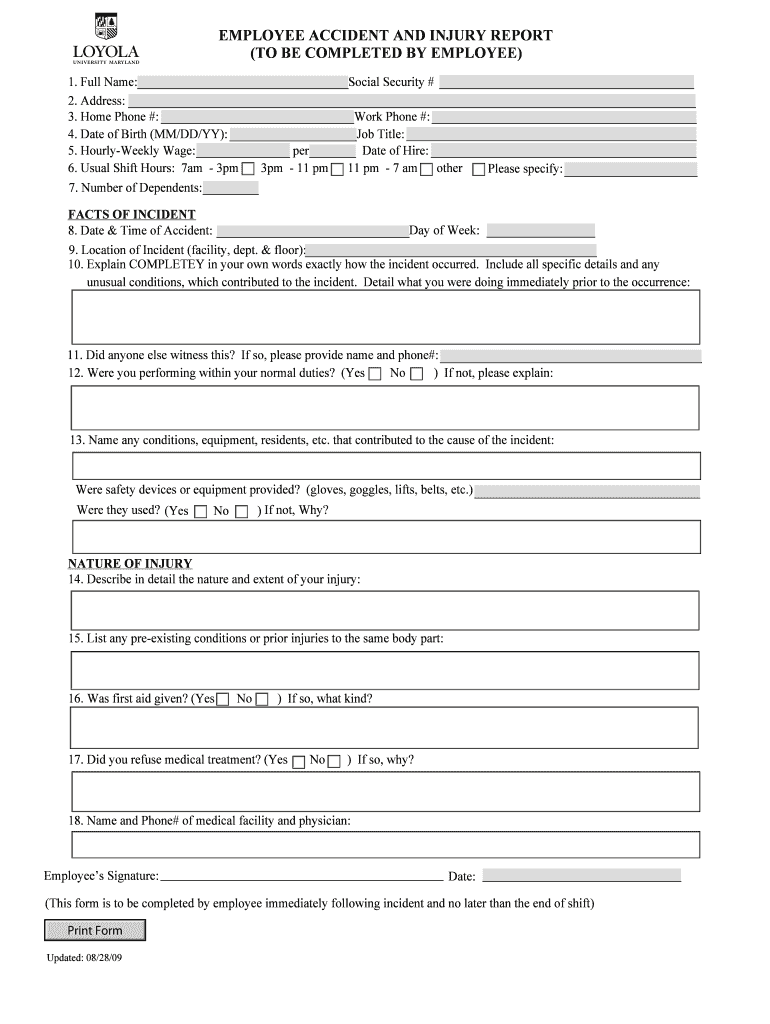 LOYOLA
UNIVERSITY MARYLAND

EMPLOYEE ACCIDENT AND INJURY REPORT
(TO BE COMPLETED BY EMPLOYEE)

1. Full Name: Social Security #
2. Address:
3. Home Phone #: Work Phone #:
4. Date of Birth (MM/DD/YY): Job Title:
5. Hourly-Weekly Wage: per Date of Hire:
6. Usual Shift Hours: 7am - 3pm 3pm - 11 pm 11 pm - 7 am other Please specify:
7. Number of Dependents:

FACTS OF INCIDENT
8. Date & Time of Accident: Day of Week:
9. Location of Incident (facility, dept. & floor):
10. Explain COMPLETEY in your own words exactly how the incident occurred. Include all specific details and any unusual conditions, which contributed to the incident. Detail what you were doing immediately prior to the occurrence:

11. Did anyone else witness this? If so, please provide name and phone#:
12. Were you performing within your normal duties? (Yes No ) If not, please explain:

13. Name any conditions, equipment, residents, etc. that contributed to the cause of the incident:

Were safety devices or equipment provided? (gloves, goggles, lifts, belts, etc.)
Were they used? (Yes No ) If not, Why?

NATURE OF INJURY
14. Describe in detail the nature and extent of your injury:

15. List any pre-existing conditions or prior injuries to the same body part:

16. Was first aid given? (Yes No ) If so, what kind?

17. Did you refuse medical treatment? (Yes No ) If so, why?

18. Name and Phone# of medical facility and physician:

Employee's Signature: Date:

(This form is to be completed by employee immediately following incident and no later than the end of shift)

Print Form

Updated: 08/28/09